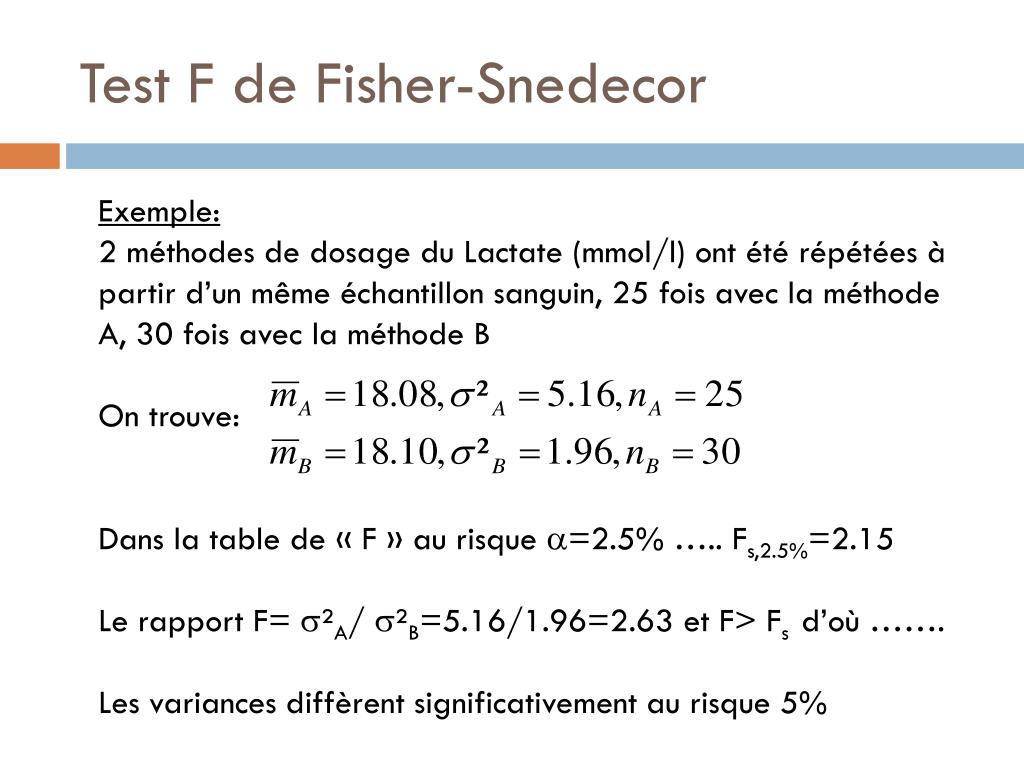 Test F de Fisher-Snedecor

Exemple:
2 méthodes de dosage du Lactate (mmol/l) ont été répétées à partir d'un même échantillon sanguin, 25 fois avec la méthode A, 30 fois avec la méthode B

On trouve: $\overline{m}_A = 18.08, \sigma^2{}_A = 5.16, n_A = 25$
$\overline{m}_B = 18.10, \sigma^2{}_B = 1.96, n_B = 30$

Dans la table de « F » au risque $\alpha$=2.5% ….. $F_{s,2.5\%}$=2.15

Le rapport F= $\sigma^2{}_A$/ $\sigma^2{}_B$=5.16/1.96=2.63 et F> $F_s$ d'où …….

Les variances diffèrent significativement au risque 5%